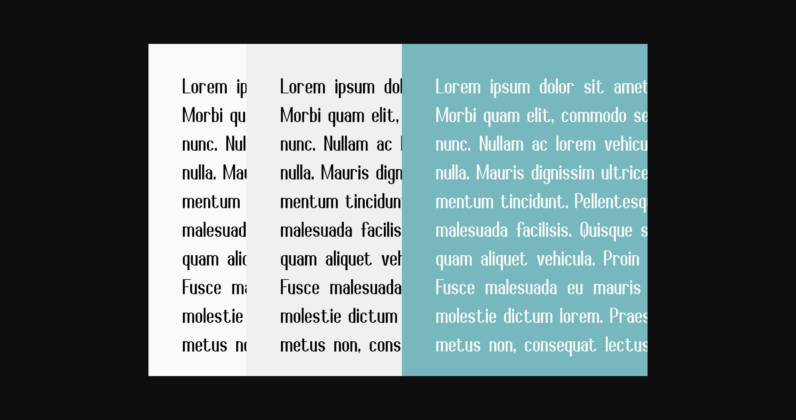 Lorem ip
Morbi qu
nunc. Nul
nulla. Mau
mentum
malesuad
quam alic
Fusce ma
molestie
metus no

Lorem ipsum dol
Morbi quam elit,
nunc. Nullam ac l
nulla. Mauris dign
mentum tincidun
malesuada facilis
quam aliquet veh
Fusce malesuada
molestie dictum
metus non, cons

Lorem ipsum dolor sit amet
Morbi quam elit, commodo se
nunc. Nullam ac lorem vehicu
nulla. Mauris dignissim ultrice
mentum tincidunt. Pellentesq
malesuada facilisis. Quisque s
quam aliquet vehicula. Proin
Fusce malesuada eu mauris
molestie dictum lorem. Praes
metus non, consequat lectus